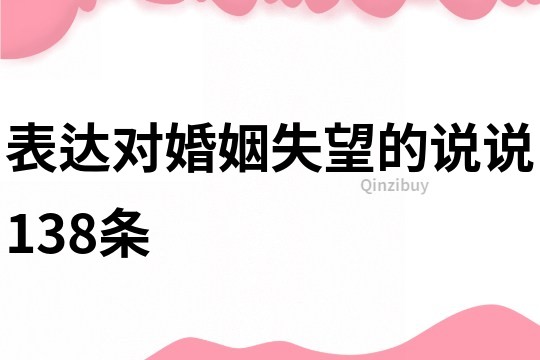 表达对婚姻失望的说说138条

Qinzibuy